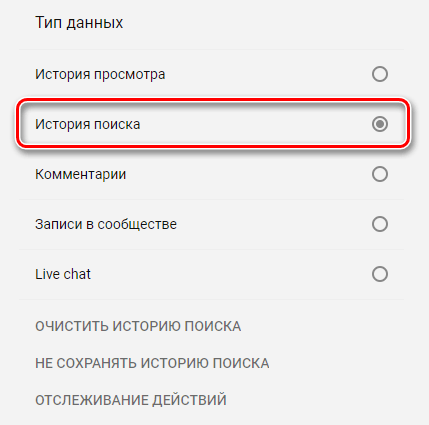 Тип данных

История просмотра

История поиска

Комментарии

Записи в сообществе

Live chat

ОЧИСТИТЬ ИСТОРИЮ ПОИСКА

НЕ СОХРАНЯТЬ ИСТОРИЮ ПОИСКА

ОТСЛЕЖИВАНИЕ ДЕЙСТВИЙ